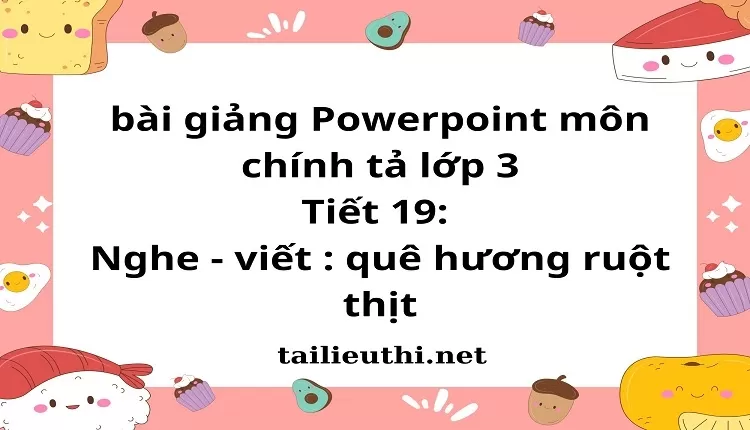 bài giảng Powerpoint môn chính tả lớp 3
Tiết 19:
Nghe - viết : quê hương ruột thịt

tailieuthi.net